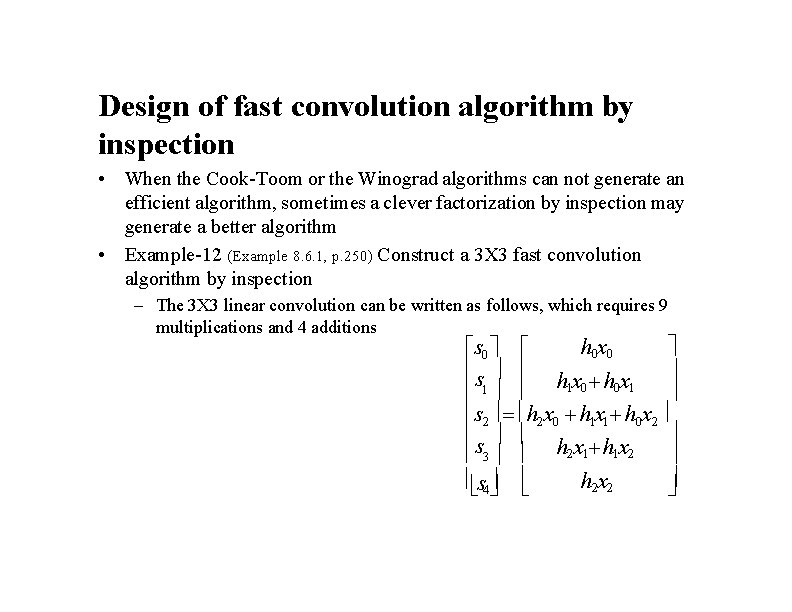 Design of fast convolution algorithm by inspection

• When the Cook-Toom or the Winograd algorithms can not generate an efficient algorithm, sometimes a clever factorization by inspection may generate a better algorithm

• Example-12 (Example 8.6.1, p.250) Construct a 3X3 fast convolution algorithm by inspection

– The 3X3 linear convolution can be written as follows, which requires 9 multiplications and 4 additions

$\begin{bmatrix} s_0 \\ s_1 \\ s_2 \\ s_3 \\ s_4 \end{bmatrix} = \begin{bmatrix} h_0x_0 \\ h_1x_0 + h_0x_1 \\ h_2x_0 + h_1x_1 + h_0x_2 \\ h_2x_1 + h_1x_2 \\ h_2x_2 \end{bmatrix}$